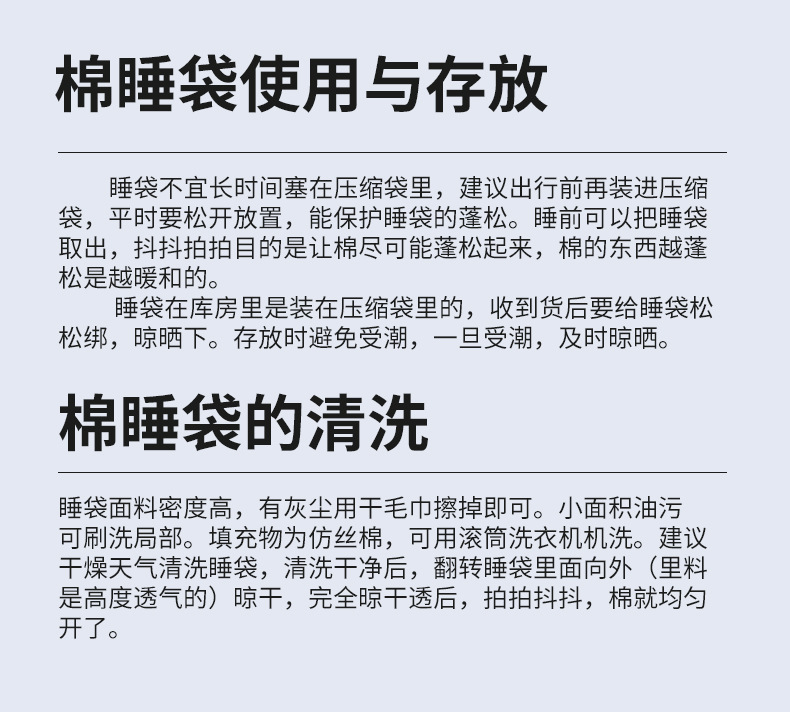 棉睡袋使用与存放

睡袋不宜长时间塞在压缩袋里，建议出行前再装进压缩袋，平时要松开放置，能保护睡袋的蓬松。睡前可以把睡袋取出，抖抖拍拍目的是让棉尽可能蓬松起来，棉的东西越蓬松是越暖和的。

睡袋在库房里是装在压缩袋里的，收到货后要给睡袋松松绑，晾晒下。存放时避免受潮，一旦受潮，及时晾晒。

棉睡袋的清洗

睡袋面料密度高，有灰尘用干毛巾擦掉即可。小面积油污可刷洗局部。填充物为仿丝棉，可用滚筒洗衣机机洗。建议干燥天气清洗睡袋，清洗干净后，翻转睡袋里面向外（里料是高度透气的）晾干，完全晾干透后，拍拍抖抖，棉就均匀开了。